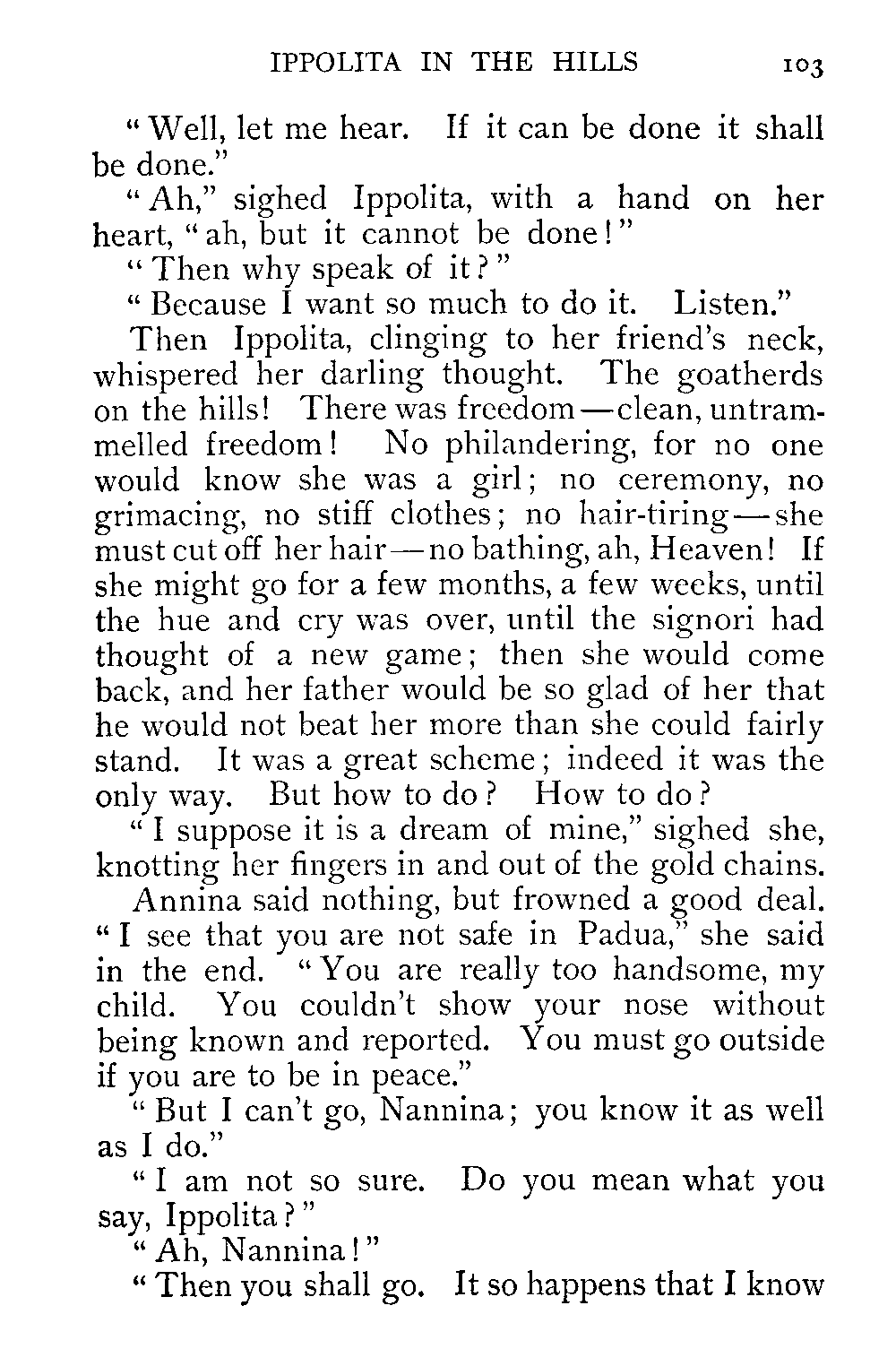 IPPOLITA IN THE HILLS 103

"Well, let me hear. If it can be done it shall be done."

"Ah," sighed Ippolita, with a hand on her heart, "ah, but it cannot be done!"

"Then why speak of it?"

"Because I want so much to do it. Listen."

Then Ippolita, clinging to her friend's neck, whispered her darling thought. The goatherds on the hills! There was freedom—clean, untrammelled freedom! No philandering, for no one would know she was a girl; no ceremony, no grimacing, no stiff clothes; no hair-tiring—she must cut off her hair—no bathing, ah, Heaven! If she might go for a few months, a few weeks, until the hue and cry was over, until the signori had thought of a new game; then she would come back, and her father would be so glad of her that he would not beat her more than she could fairly stand. It was a great scheme; indeed it was the only way. But how to do? How to do?

"I suppose it is a dream of mine," sighed she, knotting her fingers in and out of the gold chains.

Annina said nothing, but frowned a good deal. "I see that you are not safe in Padua," she said in the end. "You are really too handsome, my child. You couldn't show your nose without being known and reported. You must go outside if you are to be in peace."

"But I can't go, Nannina; you know it as well as I do."

"I am not so sure. Do you mean what you say, Ippolita?"

"Ah, Nannina!"

"Then you shall go. It so happens that I know